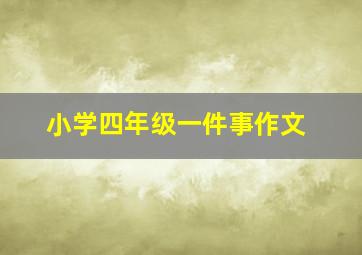 小学四年级一件事作文